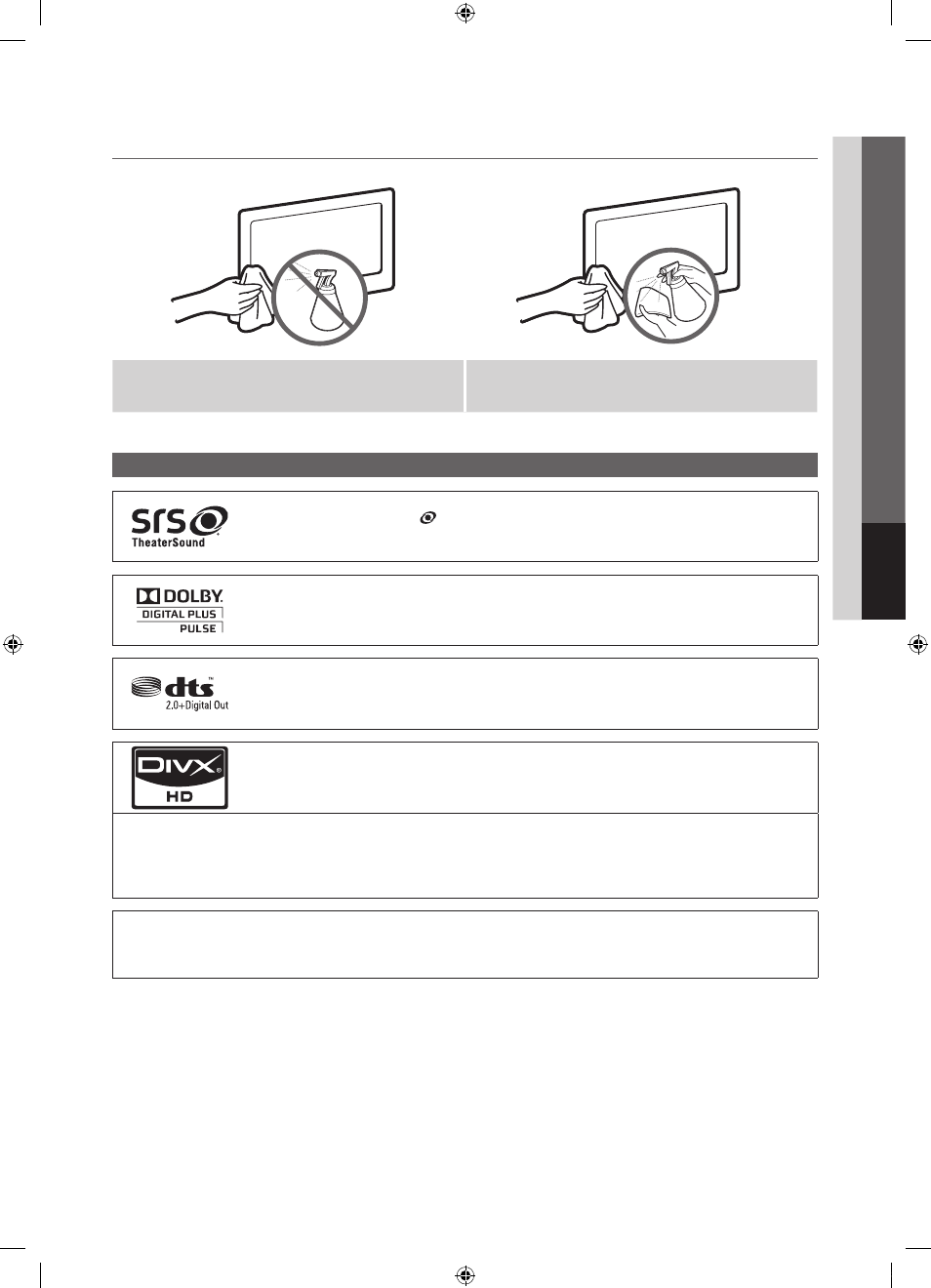 SRS
TheaterSound

DOLBY
DIGITAL PLUS
PULSE

dts
2.0+Digital Out

DIVX
HD